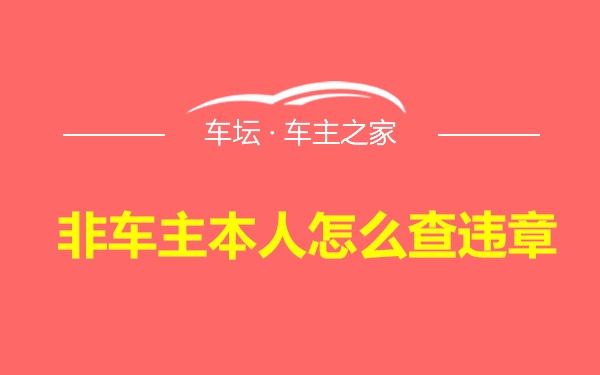 车坛 · 车主之家

非车主本人怎么查违章